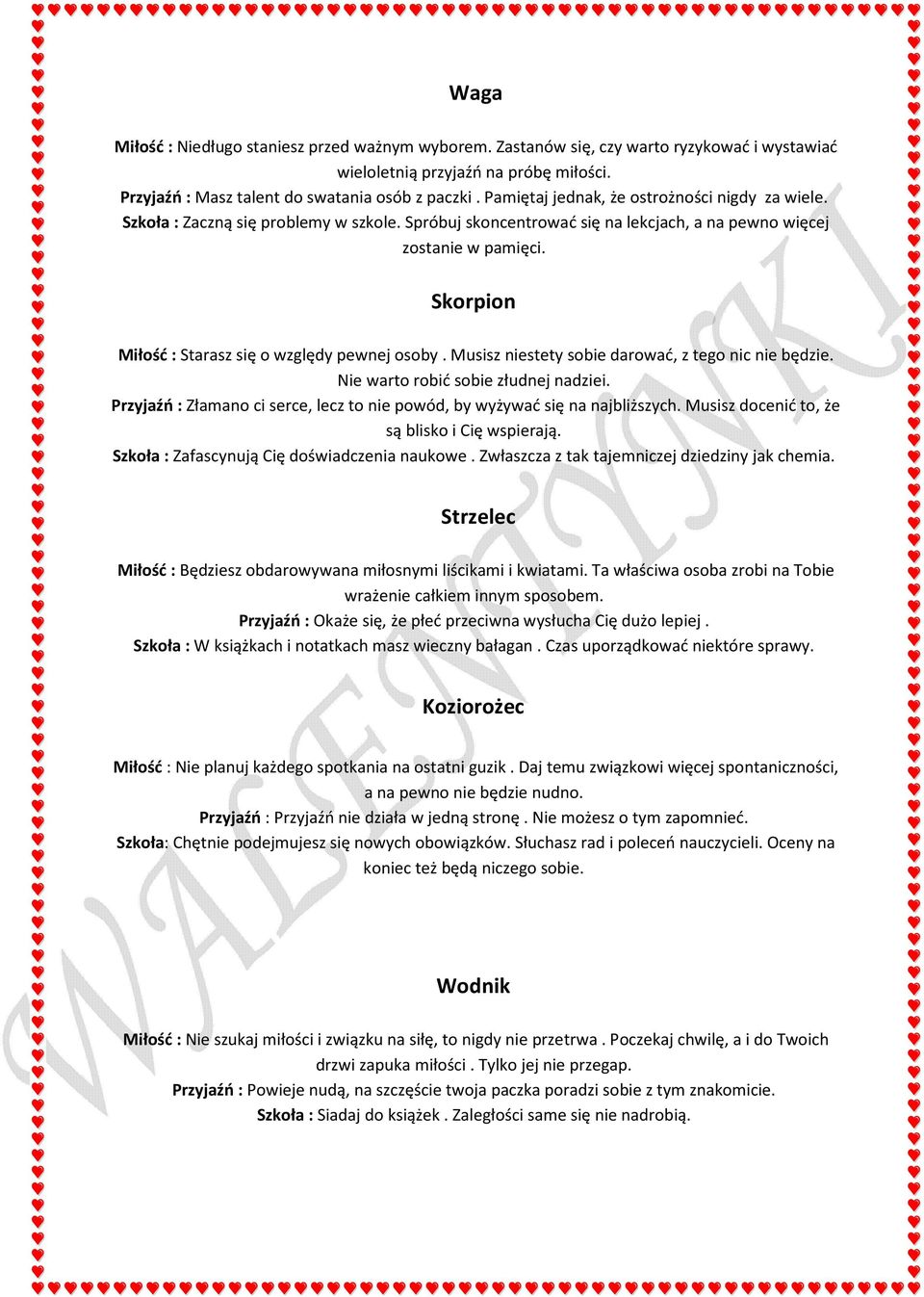 Waga

Miłość : Niedługo staniesz przed ważnym wyborem. Zastanów się, czy warto ryzykować i wystawiać wieloletnią przyjaźń na próbę miłości.
Przyjaźń : Masz talent do swatania osób z paczki . Pamiętaj jednak, że ostrożności nigdy za wiele.
Szkoła : Zaczną się problemy w szkole. Spróbuj skoncentrować się na lekcjach, a na pewno więcej zostanie w pamięci.

Skorpion

Miłość : Starasz się o względy pewnej osoby . Musisz niestety sobie darować, z tego nic nie będzie. Nie warto robić sobie złudnej nadziei.
Przyjaźń : Złamano ci serce, lecz to nie powód, by wyżywać się na najbliższych. Musisz docenić to, że są blisko i Cię wspierają.
Szkoła : Zafascynują Cię doświadczenia naukowe . Zwłaszcza z tak tajemniczej dziedziny jak chemia.

Strzelec

Miłość : Będziesz obdarowywana miłosnymi liścikami i kwiatami. Ta właściwa osoba zrobi na Tobie wrażenie całkiem innym sposobem.
Przyjaźń : Okaże się, że płeć przeciwna wysłucha Cię dużo lepiej .
Szkoła : W książkach i notatkach masz wieczny bałagan . Czas uporządkować niektóre sprawy.

Koziorożec

Miłość : Nie planuj każdego spotkania na ostatni guzik . Daj temu związkowi więcej spontaniczności, a na pewno nie będzie nudno.
Przyjaźń : Przyjaźń nie działa w jedną stronę . Nie możesz o tym zapomnieć.
Szkoła: Chętnie podejmujesz się nowych obowiązków. Słuchasz rad i poleceń nauczycieli. Oceny na koniec też będą niczego sobie.

Wodnik

Miłość : Nie szukaj miłości i związku na siłę, to nigdy nie przetrwa . Poczekaj chwilę, a i do Twoich drzwi zapuka miłości . Tylko jej nie przegap.
Przyjaźń : Powieje nudą, na szczęście twoja paczka poradzi sobie z tym znakomicie.
Szkoła : Siadaj do książek . Zaległości same się nie nadrobią.

WALENTYNKI